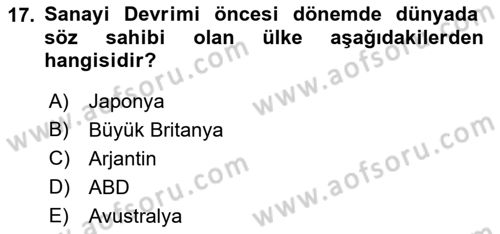 17. Sanayi Devrimi öncesi dönemde dünyada söz sahibi olan ülke aşağıdakilerden hangisidir?

A) Japonya
B) Büyük Britanya
C) Arjantin
D) ABD
E) Avustralya

www.aofsoru.com
www.aofsoru.com
www.aofsoru.com
www.aofsoru.com